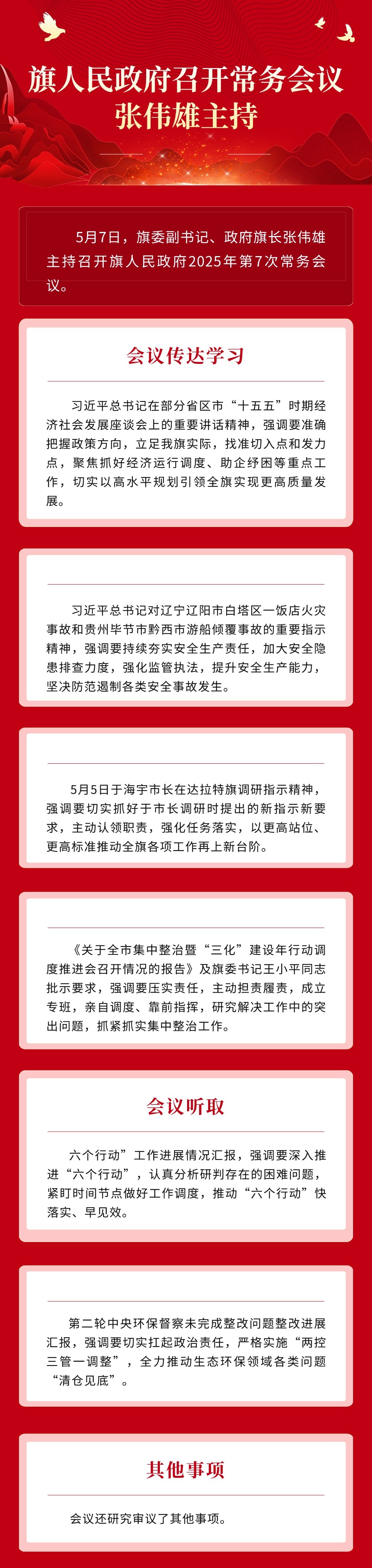 旗人民政府召开常务会议
张伟雄主持

5月7日，旗委副书记、政府旗长张伟雄主持召开旗人民政府2025年第7次常务会议。

会议传达学习

习近平总书记在部分省区市“十五五”时期经济社会发展座谈会上的重要讲话精神，强调要准确把握政策方向，立足我旗实际，找准切入点和发力点，聚焦抓好经济运行调度、助企纾困等重点工作，切实以高水平规划引领全旗实现更高质量发展。

习近平总书记对辽宁辽阳市白塔区一饭店火灾事故和贵州毕节市黔西市游船倾覆事故的重要指示精神，强调要持续夯实安全生产责任，加大安全隐患排查力度，强化监管执法，提升安全生产能力，坚决防范遏制各类安全事故发生。

5月5日于海宇市长在达拉特旗调研指示精神，强调要切实抓好于市长调研时提出的新指示新要求，主动认领职责，强化任务落实，以更高站位、更高标准推动全旗各项工作再上新台阶。

《关于全市集中整治暨“三化”建设年行动调度推进会召开情况的报告》及旗委书记王小平同志批示要求，强调要压实责任，主动担责履责，成立专班，亲自调度、靠前指挥，研究解决工作中的突出问题，抓紧抓实集中整治工作。

会议听取

六个行动”工作进展情况汇报，强调要深入推进“六个行动”，认真分析研判存在的困难问题，紧盯时间节点做好工作调度，推动“六个行动”快落实、早见效。

第二轮中央环保督察未完成整改问题整改进展汇报，强调要切实扛起政治责任，严格实施“两控三管一调整”，全力推动生态环保领域各类问题“清仓见底”。

其他事项

会议还研究审议了其他事项。